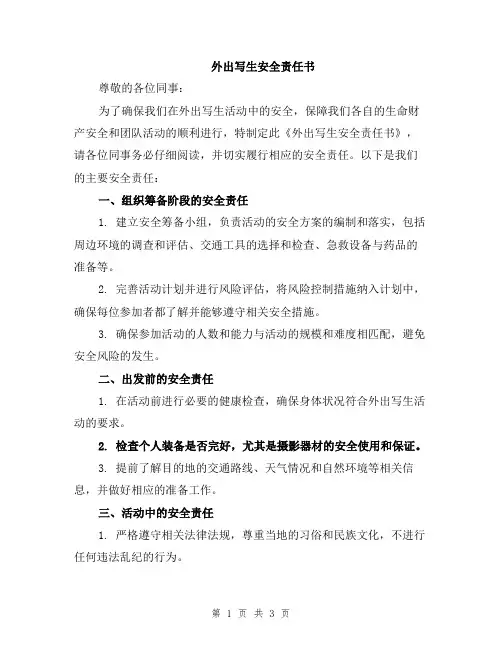 外出写生安全责任书

尊敬的各位同事：

为了确保我们在外出写生活动中的安全，保障我们各自的生命财产安全和团队活动的顺利进行，特制定此《外出写生安全责任书》，请各位同事务必仔细阅读，并切实履行相应的安全责任。以下是我们的主要安全责任：

一、组织筹备阶段的安全责任

1. 建立安全筹备小组，负责活动的安全方案的编制和落实，包括周边环境的调查和评估、交通工具的选择和检查、急救设备与药品的准备等。

2. 完善活动计划并进行风险评估，将风险控制措施纳入计划中，确保每位参加者都了解并能够遵守相关安全措施。

3. 确保参加活动的人数和能力与活动的规模和难度相匹配，避免安全风险的发生。

二、出发前的安全责任

1. 在活动前进行必要的健康检查，确保身体状况符合外出写生活动的要求。

2. 检查个人装备是否完好，尤其是摄影器材的安全使用和保证。

3. 提前了解目的地的交通路线、天气情况和自然环境等相关信息，并做好相应的准备工作。

三、活动中的安全责任

1. 严格遵守相关法律法规，尊重当地的习俗和民族文化，不进行任何违法乱纪的行为。

第 1 页 共 3 页